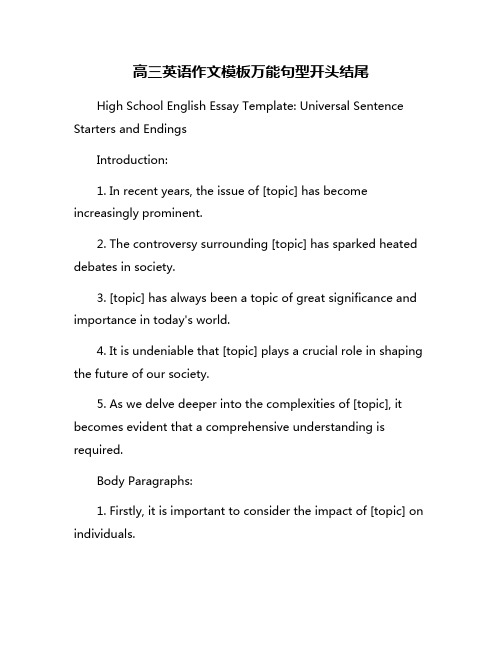 高三英语作文模板万能句型开头结尾

High School English Essay Template: Universal Sentence Starters and Endings

Introduction:

1. In recent years, the issue of [topic] has become increasingly prominent.

2. The controversy surrounding [topic] has sparked heated debates in society.

3. [topic] has always been a topic of great significance and importance in today's world.

4. It is undeniable that [topic] plays a crucial role in shaping the future of our society.

5. As we delve deeper into the complexities of [topic], it becomes evident that a comprehensive understanding is required.

Body Paragraphs:

1. Firstly, it is important to consider the impact of [topic] on individuals.